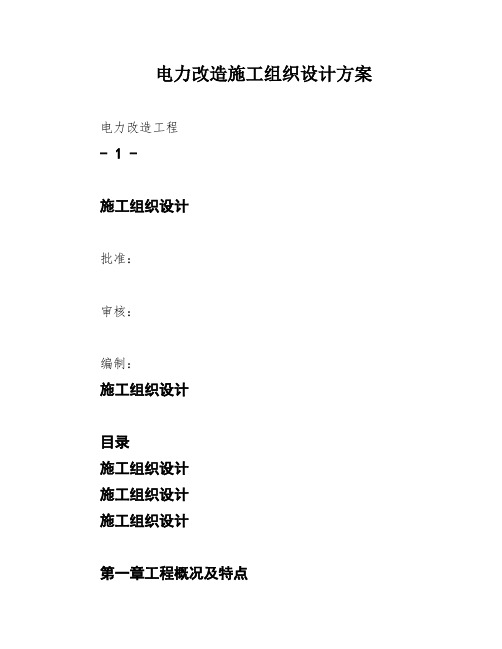 电力改造施工组织设计方案

电力改造工程

- 1 -

施工组织设计

批准：

审核：

编制：

施工组织设计

目录

施工组织设计

施工组织设计

施工组织设计

第一章工程概况及特点